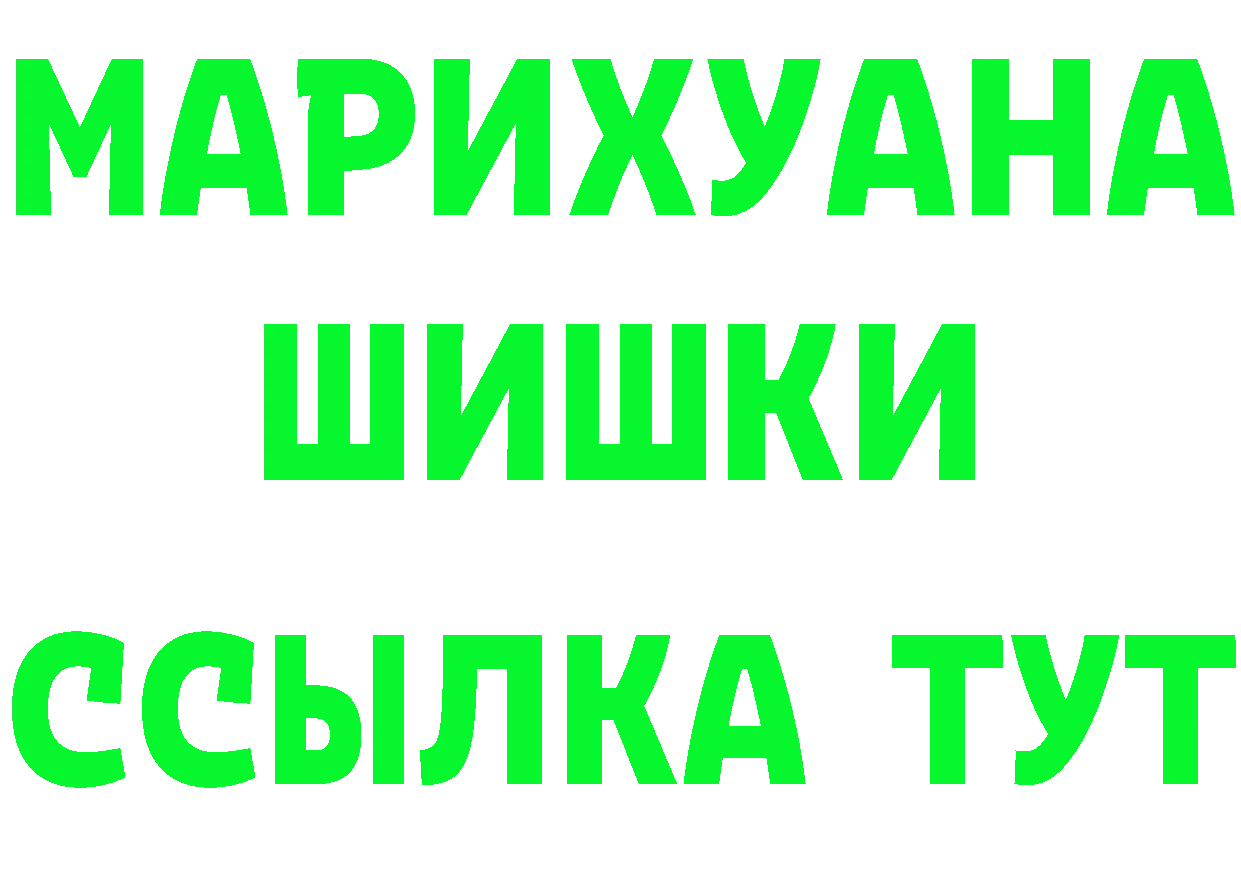 МАРИХУАНА
ШИШКИ
ССЫЛКА ТУТ